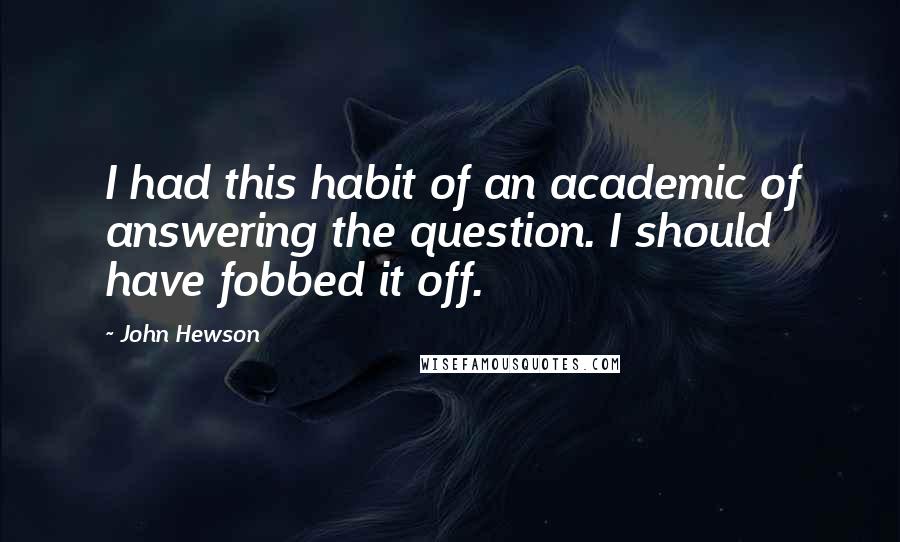 I had this habit of an academic of answering the question. I should have fobbed it off.

~ John Hewson

WISEFAMOUSQUOTES.COM